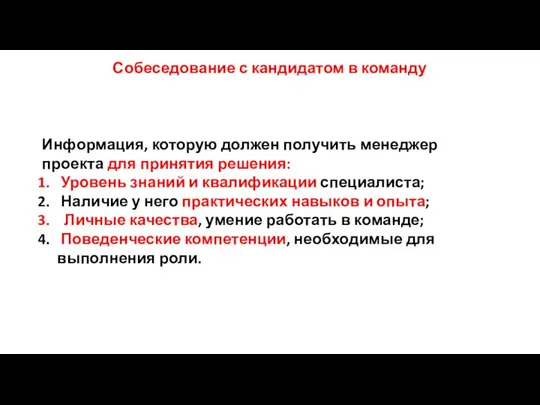 Собеседование с кандидатом в команду

Информация, которую должен получить менеджер проекта для принятия решения:
1. Уровень знаний и квалификации специалиста;
2. Наличие у него практических навыков и опыта;
3. Личные качества, умение работать в команде;
4. Поведенческие компетенции, необходимые для выполнения роли.